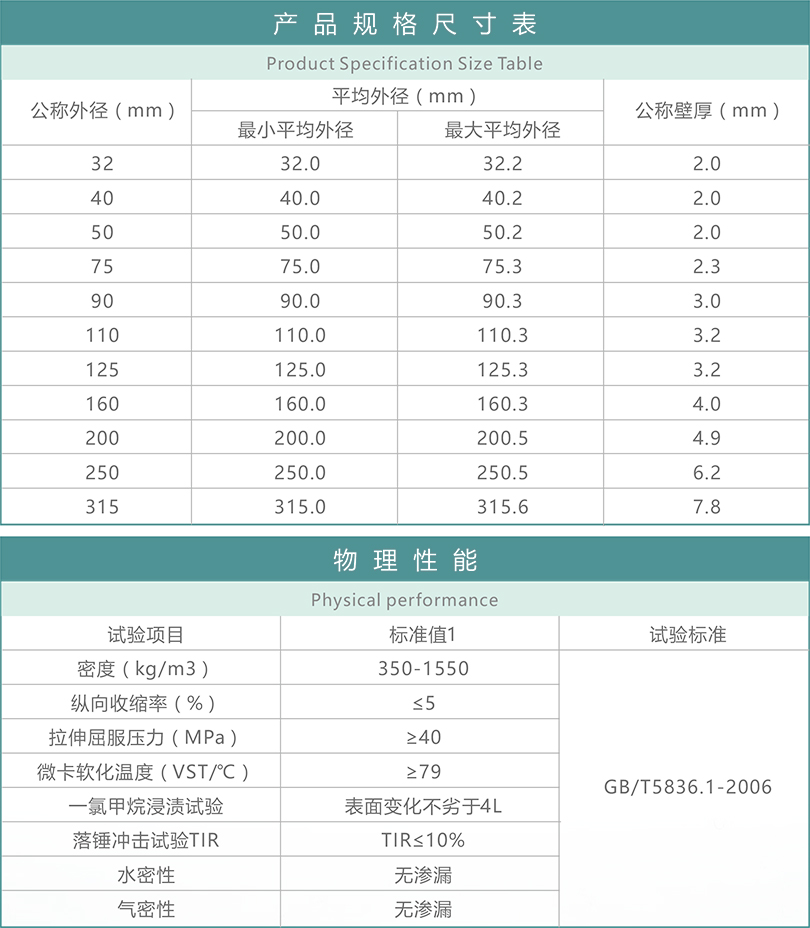 产品规格尺寸表

Product Specification Size Table

| 公称外径（mm） | 平均外径（mm） 最小平均外径 | 平均外径（mm） 最大平均外径 | 公称壁厚（mm） |
|---|---|---|---|
| 32 | 32.0 | 32.2 | 2.0 |
| 40 | 40.0 | 40.2 | 2.0 |
| 50 | 50.0 | 50.2 | 2.0 |
| 75 | 75.0 | 75.3 | 2.3 |
| 90 | 90.0 | 90.3 | 3.0 |
| 110 | 110.0 | 110.3 | 3.2 |
| 125 | 125.0 | 125.3 | 3.2 |
| 160 | 160.0 | 160.3 | 4.0 |
| 200 | 200.0 | 200.5 | 4.9 |
| 250 | 250.0 | 250.5 | 6.2 |
| 315 | 315.0 | 315.6 | 7.8 |

物理性能

Physical performance

| 试验项目 | 标准值1 | 试验标准 |
|---|---|---|
| 密度（kg/m3） | 350-1550 | GB/T5836.1-2006 |
| 纵向收缩率（%） | ≤5 | |
| 拉伸屈服压力（MPa） | ≥40 | |
| 微卡软化温度（VST/℃） | ≥79 | |
| 一氯甲烷浸渍试验 | 表面变化不劣于4L | |
| 落锤冲击试验TIR | TIR≤10% | |
| 水密性 | 无渗漏 | |
| 气密性 | 无渗漏 | |